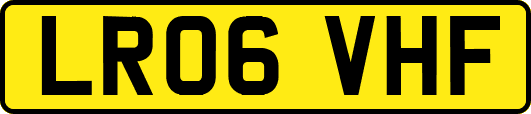 LR06 VHF